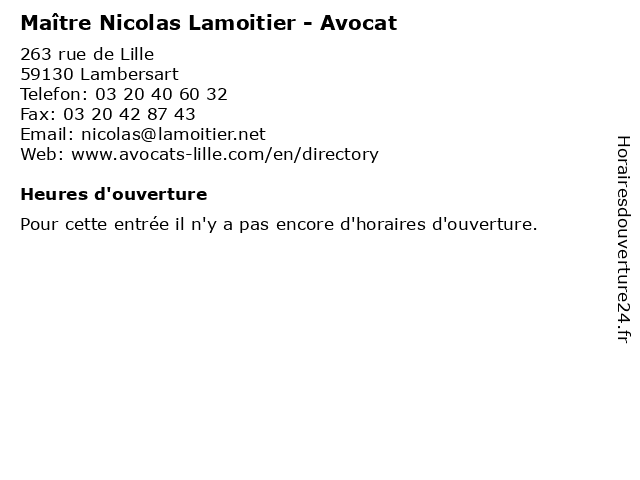 Maître Nicolas Lamoitier - Avocat

263 rue de Lille
59130 Lambersart
Telefon: 03 20 40 60 32
Fax: 03 20 42 87 43
Email: nicolas@lamoitier.net
Web: www.avocats-lille.com/en/directory

Heures d'ouverture

Pour cette entrée il n'y a pas encore d'horaires d'ouverture.

Horairesdouverture24.fr